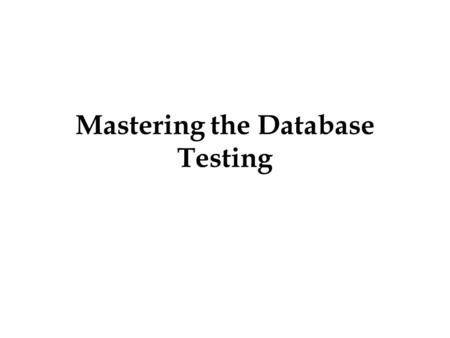 Mastering the Database Testing